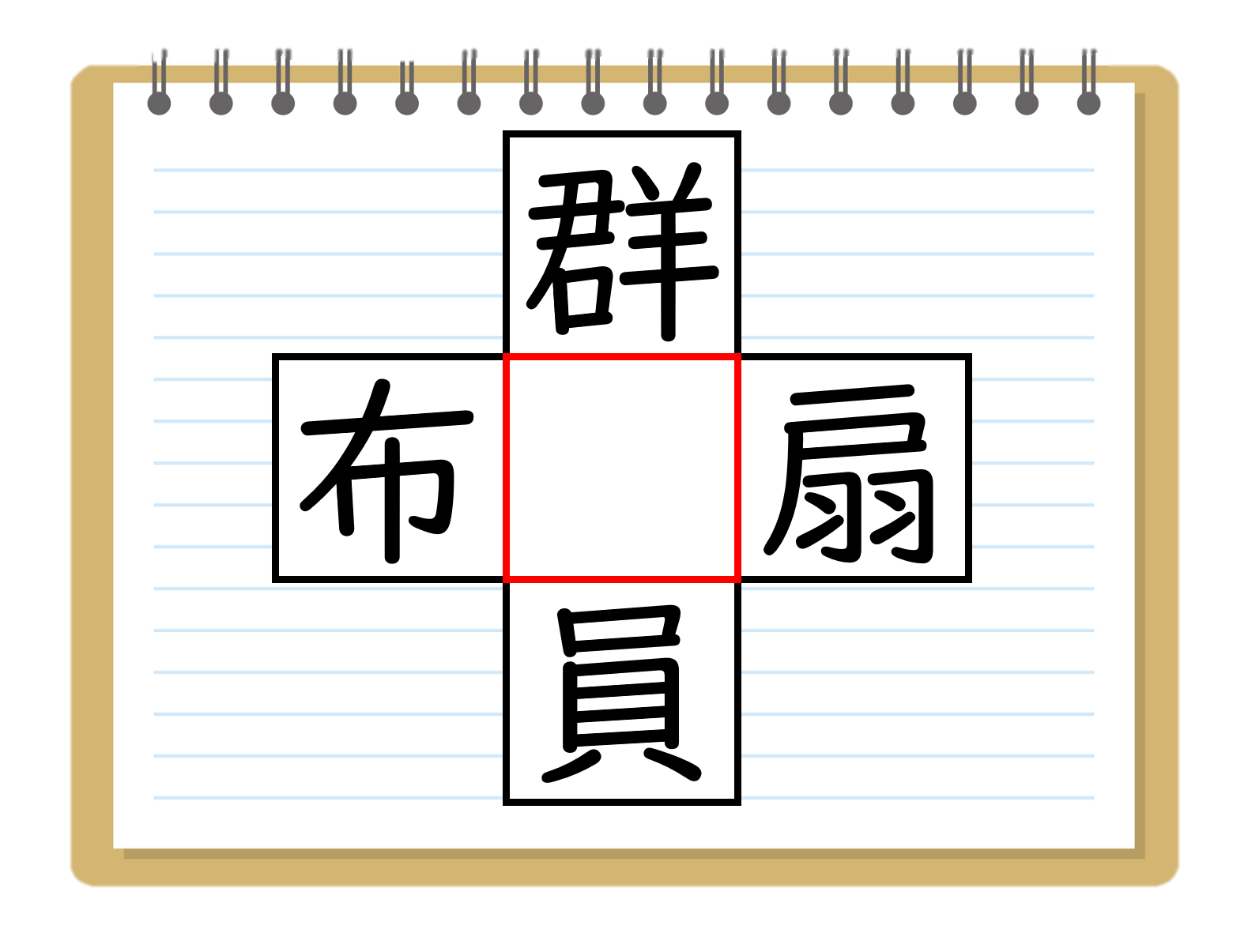 群
布　扇
員